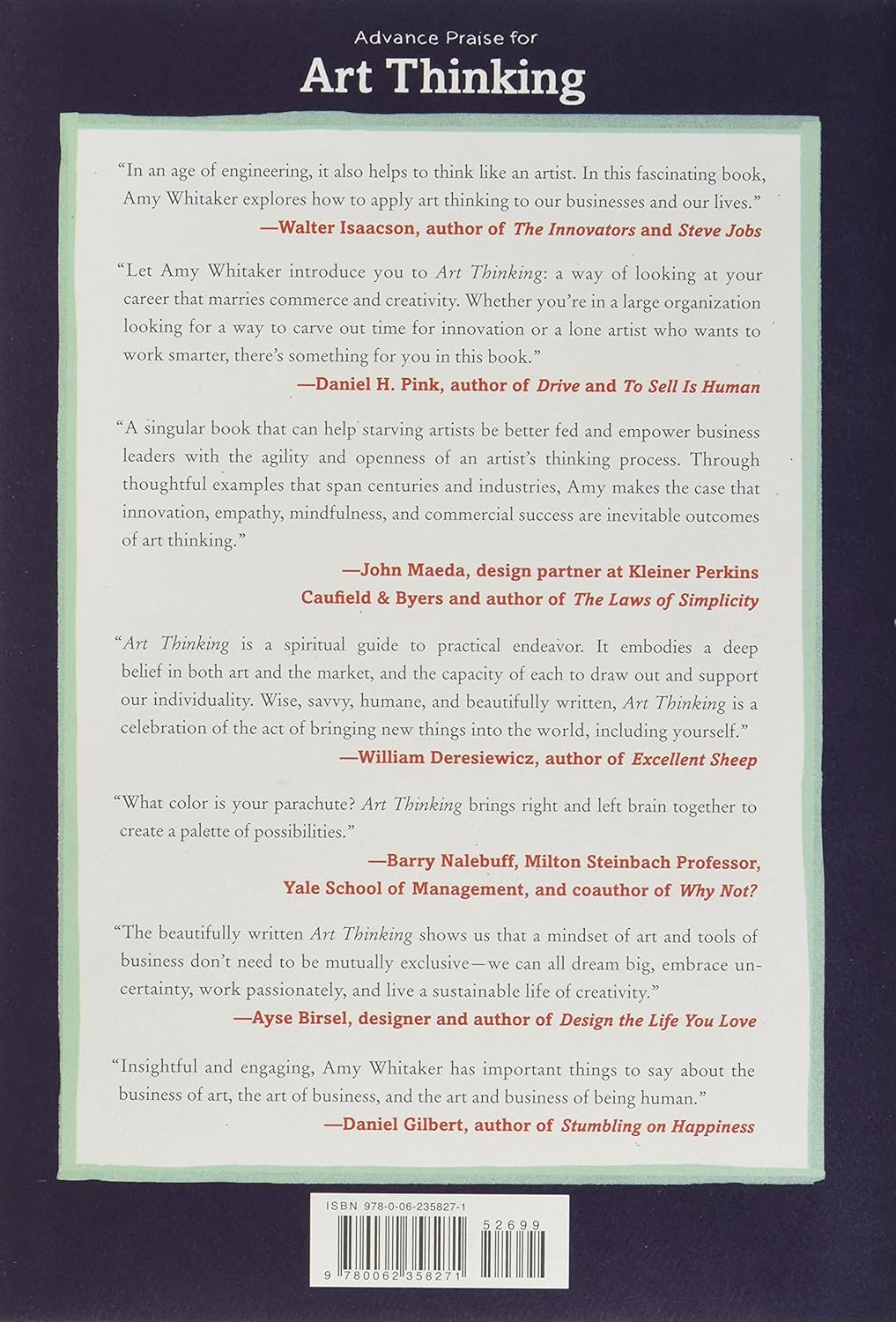 Advance Praise for

Art Thinking

"In an age of engineering, it also helps to think like an artist. In this fascinating book, Amy Whitaker explores how to apply art thinking to our businesses and our lives."

—Walter Isaacson, author of The Innovators and Steve Jobs

"Let Amy Whitaker introduce you to Art Thinking: a way of looking at your career that marries commerce and creativity. Whether you're in a large organization looking for a way to carve out time for innovation or a lone artist who wants to work smarter, there's something for you in this book."

—Daniel H. Pink, author of Drive and To Sell Is Human

"A singular book that can help starving artists be better fed and empower business leaders with the agility and openness of an artist's thinking process. Through thoughtful examples that span centuries and industries, Amy makes the case that innovation, empathy, mindfulness, and commercial success are inevitable outcomes of art thinking."

—John Maeda, design partner at Kleiner Perkins Caufield & Byers and author of The Laws of Simplicity

"Art Thinking is a spiritual guide to practical endeavor. It embodies a deep belief in both art and the market, and the capacity of each to draw out and support our individuality. Wise, savvy, humane, and beautifully written, Art Thinking is a celebration of the act of bringing new things into the world, including yourself."

—William Deresiewicz, author of Excellent Sheep

"What color is your parachute? Art Thinking brings right and left brain together to create a palette of possibilities."

—Barry Nalebuff, Milton Steinbach Professor, Yale School of Management, and coauthor of Why Not?

"The beautifully written Art Thinking shows us that a mindset of art and tools of business don't need to be mutually exclusive—we can all dream big, embrace uncertainty, work passionately, and live a sustainable life of creativity."

—Ayse Birsel, designer and author of Design the Life You Love

"Insightful and engaging, Amy Whitaker has important things to say about the business of art, the art of business, and the art and business of being human."

—Daniel Gilbert, author of Stumbling on Happiness

ISBN 978-0-06-235827-1

52699

9 780062 358271